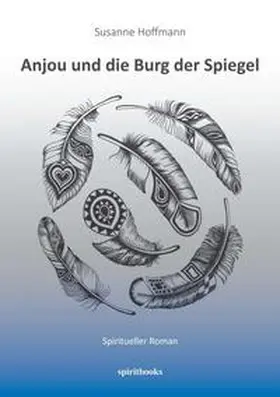 Susanne Hoffmann

Anjou und die Burg der Spiegel

Spiritueller Roman

spiritbooks